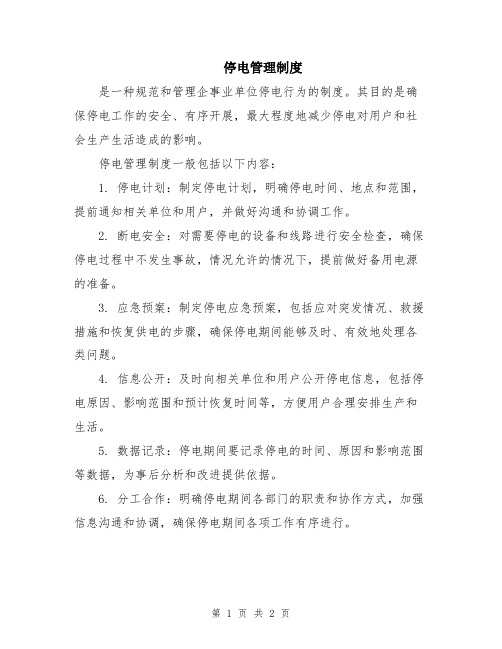 停电管理制度

是一种规范和管理企事业单位停电行为的制度。其目的是确保停电工作的安全、有序开展，最大程度地减少停电对用户和社会生产生活造成的影响。

停电管理制度一般包括以下内容：

1. 停电计划：制定停电计划，明确停电时间、地点和范围，提前通知相关单位和用户，并做好沟通和协调工作。

2. 断电安全：对需要停电的设备和线路进行安全检查，确保停电过程中不发生事故，情况允许的情况下，提前做好备用电源的准备。

3. 应急预案：制定停电应急预案，包括应对突发情况、救援措施和恢复供电的步骤，确保停电期间能够及时、有效地处理各类问题。

4. 信息公开：及时向相关单位和用户公开停电信息，包括停电原因、影响范围和预计恢复时间等，方便用户合理安排生产和生活。

5. 数据记录：停电期间要记录停电的时间、原因和影响范围等数据，为事后分析和改进提供依据。

6. 分工合作：明确停电期间各部门的职责和协作方式，加强信息沟通和协调，确保停电期间各项工作有序进行。

第 1 页 共 2 页